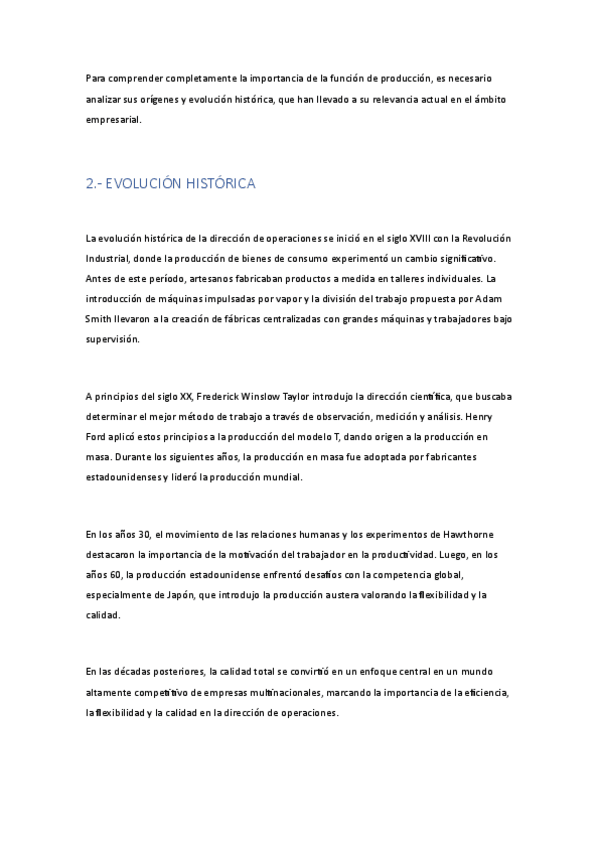 Para comprender completamente la importancia de la función de producción, es necesario analizar sus orígenes y evolución histórica, que han llevado a su relevancia actual en el ámbito empresarial.

2.- EVOLUCIÓN HISTÓRICA

La evolución histórica de la dirección de operaciones se inició en el siglo XVIII con la Revolución Industrial, donde la producción de bienes de consumo experimentó un cambio significativo. Antes de este período, artesanos fabricaban productos a medida en talleres individuales. La introducción de máquinas impulsadas por vapor y la división del trabajo propuesta por Adam Smith llevaron a la creación de fábricas centralizadas con grandes máquinas y trabajadores bajo supervisión.

A principios del siglo XX, Frederick Winslow Taylor introdujo la dirección científica, que buscaba determinar el mejor método de trabajo a través de observación, medición y análisis. Henry Ford aplicó estos principios a la producción del modelo T, dando origen a la producción en masa. Durante los siguientes años, la producción en masa fue adoptada por fabricantes estadounidenses y lideró la producción mundial.

En los años 30, el movimiento de las relaciones humanas y los experimentos de Hawthorne destacaron la importancia de la motivación del trabajador en la productividad. Luego, en los años 60, la producción estadounidense enfrentó desafíos con la competencia global, especialmente de Japón, que introdujo la producción austera valorando la flexibilidad y la calidad.

En las décadas posteriores, la calidad total se convirtió en un enfoque central en un mundo altamente competitivo de empresas multinacionales, marcando la importancia de la eficiencia, la flexibilidad y la calidad en la dirección de operaciones.